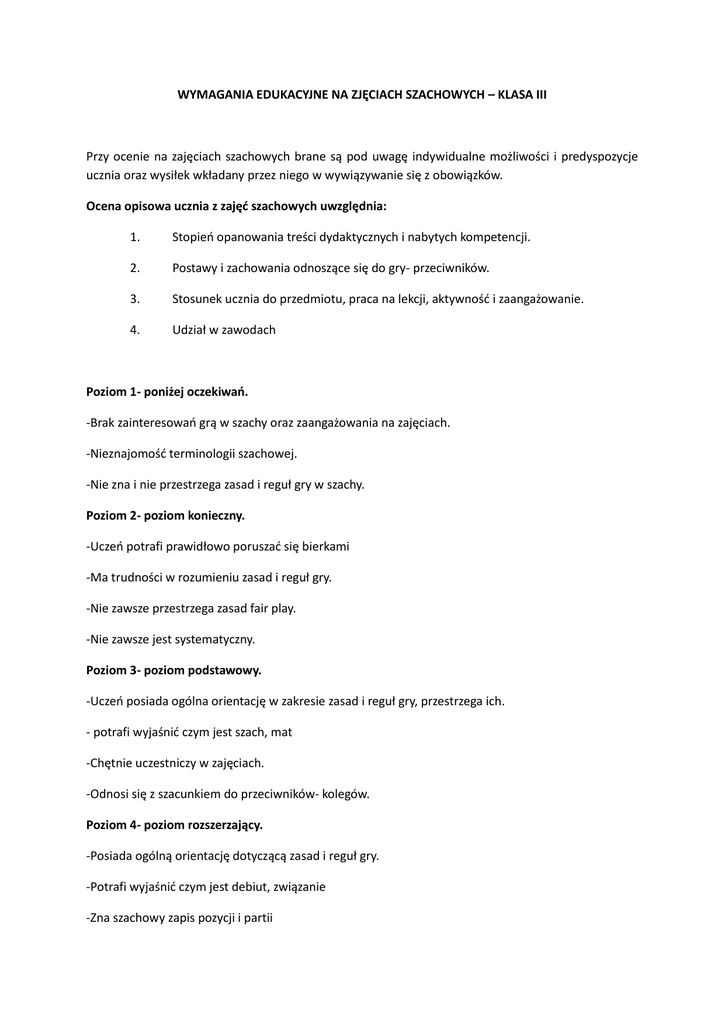 WYMAGANIA EDUKACYJNE NA ZJĘCIACH SZACHOWYCH – KLASA III

Przy ocenie na zajęciach szachowych brane są pod uwagę indywidualne możliwości i predyspozycje ucznia oraz wysiłek wkładany przez niego w wywiązywanie się z obowiązków.

Ocena opisowa ucznia z zajęć szachowych uwzględnia:

1. Stopień opanowania treści dydaktycznych i nabytych kompetencji.

2. Postawy i zachowania odnoszące się do gry- przeciwników.

3. Stosunek ucznia do przedmiotu, praca na lekcji, aktywność i zaangażowanie.

4. Udział w zawodach

Poziom 1- poniżej oczekiwań.

-Brak zainteresowań grą w szachy oraz zaangażowania na zajęciach.

-Nieznajomość terminologii szachowej.

-Nie zna i nie przestrzega zasad i reguł gry w szachy.

Poziom 2- poziom konieczny.

-Uczeń potrafi prawidłowo poruszać się bierkami

-Ma trudności w rozumieniu zasad i reguł gry.

-Nie zawsze przestrzega zasad fair play.

-Nie zawsze jest systematyczny.

Poziom 3- poziom podstawowy.

-Uczeń posiada ogólna orientację w zakresie zasad i reguł gry, przestrzega ich.

- potrafi wyjaśnić czym jest szach, mat

-Chętnie uczestniczy w zajęciach.

-Odnosi się z szacunkiem do przeciwników- kolegów.

Poziom 4- poziom rozszerzający.

-Posiada ogólną orientację dotyczącą zasad i reguł gry.

-Potrafi wyjaśnić czym jest debiut, związanie

-Zna szachowy zapis pozycji i partii